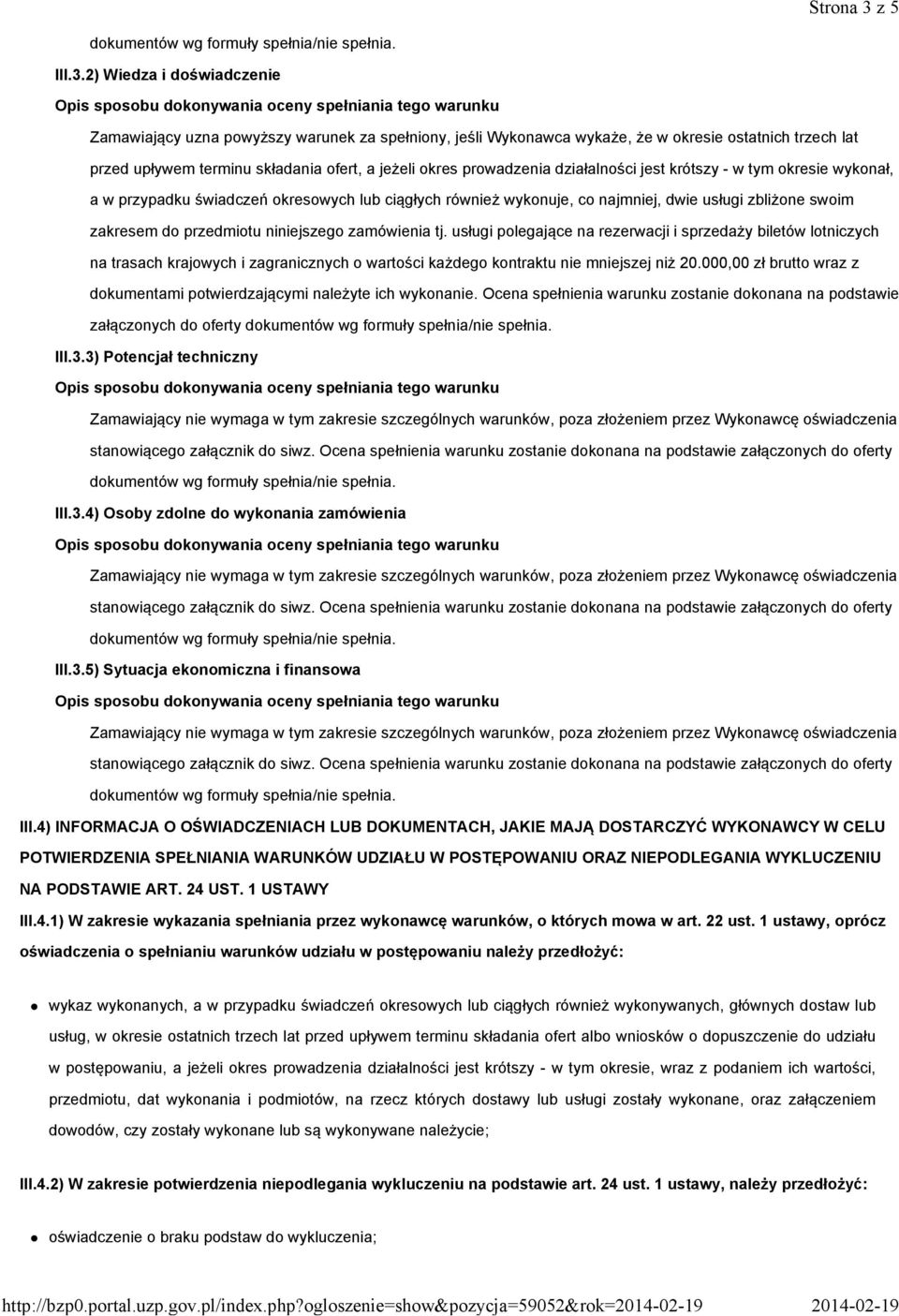 Strona 3 z 5

dokumentów wg formuły spełnia/nie spełnia.

III.3.2) Wiedza i doświadczenie

Opis sposobu dokonywania oceny spełniania tego warunku

Zamawiający uzna powyższy warunek za spełniony, jeśli Wykonawca wykaże, że w okresie ostatnich trzech lat przed upływem terminu składania ofert, a jeżeli okres prowadzenia działalności jest krótszy - w tym okresie wykonał, a w przypadku świadczeń okresowych lub ciągłych również wykonuje, co najmniej, dwie usługi zbliżone swoim zakresem do przedmiotu niniejszego zamówienia tj. usługi polegające na rezerwacji i sprzedaży biletów lotniczych na trasach krajowych i zagranicznych o wartości każdego kontraktu nie mniejszej niż 20.000,00 zł brutto wraz z dokumentami potwierdzającymi należyte ich wykonanie. Ocena spełnienia warunku zostanie dokonana na podstawie załączonych do oferty dokumentów wg formuły spełnia/nie spełnia.

III.3.3) Potencjał techniczny

Opis sposobu dokonywania oceny spełniania tego warunku

Zamawiający nie wymaga w tym zakresie szczególnych warunków, poza złożeniem przez Wykonawcę oświadczenia stanowiącego załącznik do siwz. Ocena spełnienia warunku zostanie dokonana na podstawie załączonych do oferty dokumentów wg formuły spełnia/nie spełnia.

III.3.4) Osoby zdolne do wykonania zamówienia

Opis sposobu dokonywania oceny spełniania tego warunku

Zamawiający nie wymaga w tym zakresie szczególnych warunków, poza złożeniem przez Wykonawcę oświadczenia stanowiącego załącznik do siwz. Ocena spełnienia warunku zostanie dokonana na podstawie załączonych do oferty dokumentów wg formuły spełnia/nie spełnia.

III.3.5) Sytuacja ekonomiczna i finansowa

Opis sposobu dokonywania oceny spełniania tego warunku

Zamawiający nie wymaga w tym zakresie szczególnych warunków, poza złożeniem przez Wykonawcę oświadczenia stanowiącego załącznik do siwz. Ocena spełnienia warunku zostanie dokonana na podstawie załączonych do oferty dokumentów wg formuły spełnia/nie spełnia.

III.4) INFORMACJA O OŚWIADCZENIACH LUB DOKUMENTACH, JAKIE MAJĄ DOSTARCZYĆ WYKONAWCY W CELU POTWIERDZENIA SPEŁNIANIA WARUNKÓW UDZIAŁU W POSTĘPOWANIU ORAZ NIEPODLEGANIA WYKLUCZENIU NA PODSTAWIE ART. 24 UST. 1 USTAWY

III.4.1) W zakresie wykazania spełniania przez wykonawcę warunków, o których mowa w art. 22 ust. 1 ustawy, oprócz oświadczenia o spełnianiu warunków udziału w postępowaniu należy przedłożyć:

wykaz wykonanych, a w przypadku świadczeń okresowych lub ciągłych również wykonywanych, głównych dostaw lub usług, w okresie ostatnich trzech lat przed upływem terminu składania ofert albo wniosków o dopuszczenie do udziału w postępowaniu, a jeżeli okres prowadzenia działalności jest krótszy - w tym okresie, wraz z podaniem ich wartości, przedmiotu, dat wykonania i podmiotów, na rzecz których dostawy lub usługi zostały wykonane, oraz załączeniem dowodów, czy zostały wykonane lub są wykonywane należycie;

III.4.2) W zakresie potwierdzenia niepodlegania wykluczeniu na podstawie art. 24 ust. 1 ustawy, należy przedłożyć:

oświadczenie o braku podstaw do wykluczenia;

http://bzp0.portal.uzp.gov.pl/index.php?ogloszenie=show&pozycja=59052&rok=2014-02-19 2014-02-19